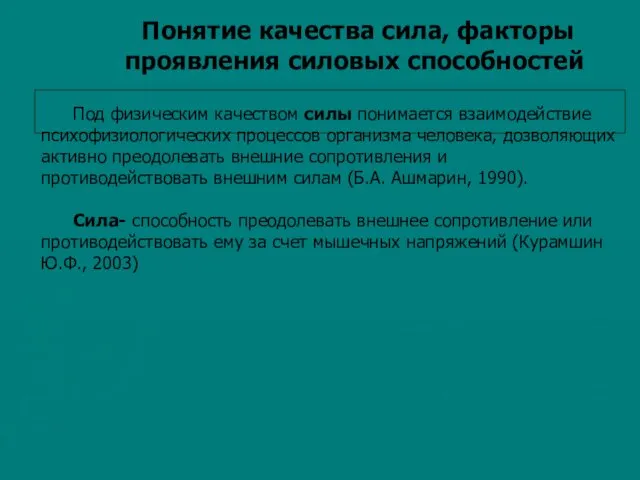 Понятие качества сила, факторы проявления силовых способностей

Под физическим качеством силы понимается взаимодействие психофизиологических процессов организма человека, дозволяющих активно преодолевать внешние сопротивления и противодействовать внешним силам (Б.А. Ашмарин, 1990).

Сила- способность преодолевать внешнее сопротивление или противодействовать ему за счет мышечных напряжений (Курамшин Ю.Ф., 2003)